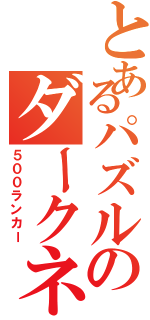 とあるパズルのダークネ

500ランカー